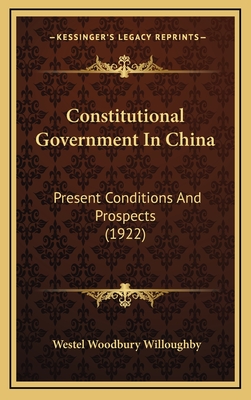 —KESSINGER'S LEGACY REPRINTS—

Constitutional Government In China

Present Conditions And Prospects (1922)

Westel Woodbury Willoughby